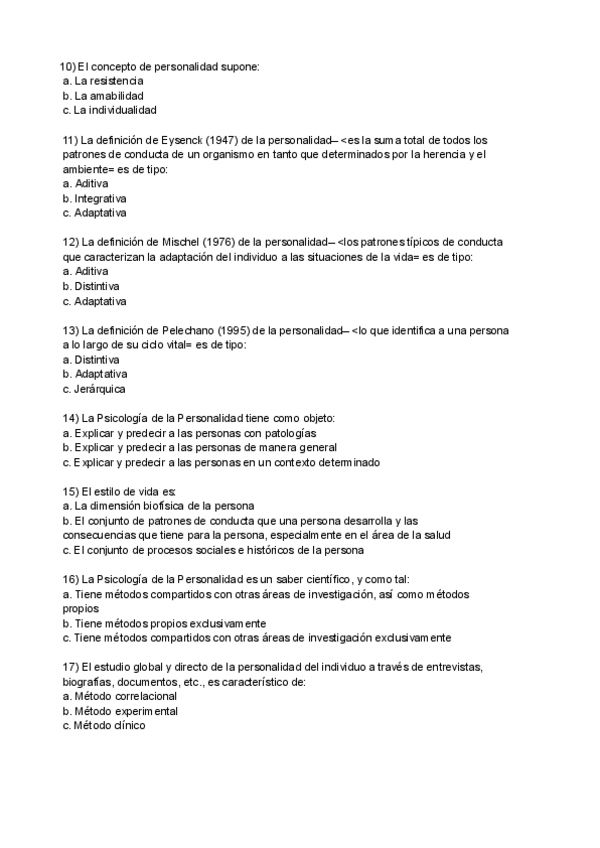 10) El concepto de personalidad supone:
a. La resistencia
b. La amabilidad
c. La individualidad

11) La definición de Eysenck (1947) de la personalidad– <es la suma total de todos los patrones de conducta de un organismo en tanto que determinados por la herencia y el ambiente= es de tipo:
a. Aditiva
b. Integrativa
c. Adaptativa

12) La definición de Mischel (1976) de la personalidad– <los patrones típicos de conducta que caracterizan la adaptación del individuo a las situaciones de la vida= es de tipo:
a. Aditiva
b. Distintiva
c. Adaptativa

13) La definición de Pelechano (1995) de la personalidad– <lo que identifica a una persona a lo largo de su ciclo vital= es de tipo:
a. Distintiva
b. Adaptativa
c. Jerárquica

14) La Psicología de la Personalidad tiene como objeto:
a. Explicar y predecir a las personas con patologías
b. Explicar y predecir a las personas de manera general
c. Explicar y predecir a las personas en un contexto determinado

15) El estilo de vida es:
a. La dimensión biofísica de la persona
b. El conjunto de patrones de conducta que una persona desarrolla y las consecuencias que tiene para la persona, especialmente en el área de la salud
c. El conjunto de procesos sociales e históricos de la persona

16) La Psicología de la Personalidad es un saber científico, y como tal:
a. Tiene métodos compartidos con otras áreas de investigación, así como métodos propios
b. Tiene métodos propios exclusivamente
c. Tiene métodos compartidos con otras áreas de investigación exclusivamente

17) El estudio global y directo de la personalidad del individuo a través de entrevistas, biografías, documentos, etc., es característico de:
a. Método correlacional
b. Método experimental
c. Método clínico